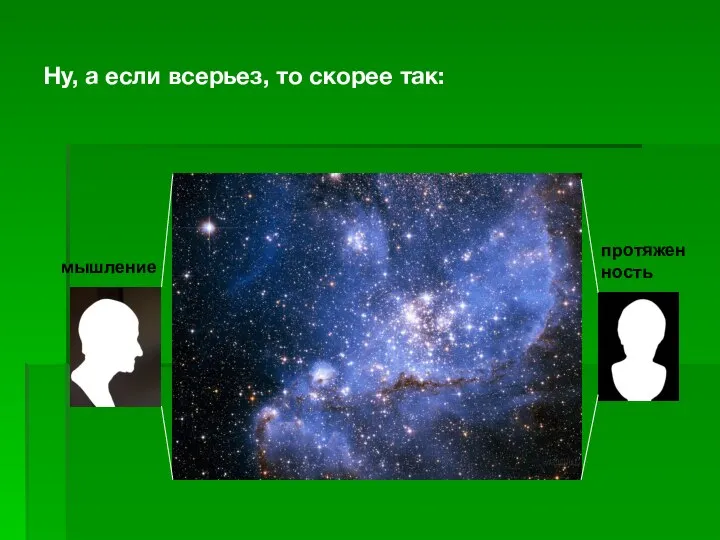 Ну, а если всерьез, то скорее так:

мышление

протяжен ность